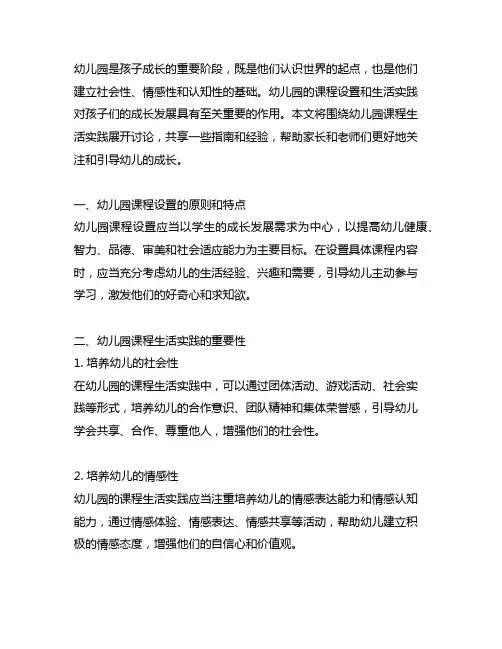 幼儿园是孩子成长的重要阶段，既是他们认识世界的起点，也是他们建立社会性、情感性和认知性的基础。幼儿园的课程设置和生活实践对孩子们的成长发展具有至关重要的作用。本文将围绕幼儿园课程生活实践展开讨论，共享一些指南和经验，帮助家长和老师们更好地关注和引导幼儿的成长。

一、幼儿园课程设置的原则和特点
幼儿园课程设置应当以学生的成长发展需求为中心，以提高幼儿健康、智力、品德、审美和社会适应能力为主要目标。在设置具体课程内容时，应当充分考虑幼儿的生活经验、兴趣和需要，引导幼儿主动参与学习，激发他们的好奇心和求知欲。

二、幼儿园课程生活实践的重要性
1. 培养幼儿的社会性
在幼儿园的课程生活实践中，可以通过团体活动、游戏活动、社会实践等形式，培养幼儿的合作意识、团队精神和集体荣誉感，引导幼儿学会共享、合作、尊重他人，增强他们的社会性。

2. 培养幼儿的情感性
幼儿园的课程生活实践应当注重培养幼儿的情感表达能力和情感认知能力，通过情感体验、情感表达、情感共享等活动，帮助幼儿建立积极的情感态度，增强他们的自信心和价值观。